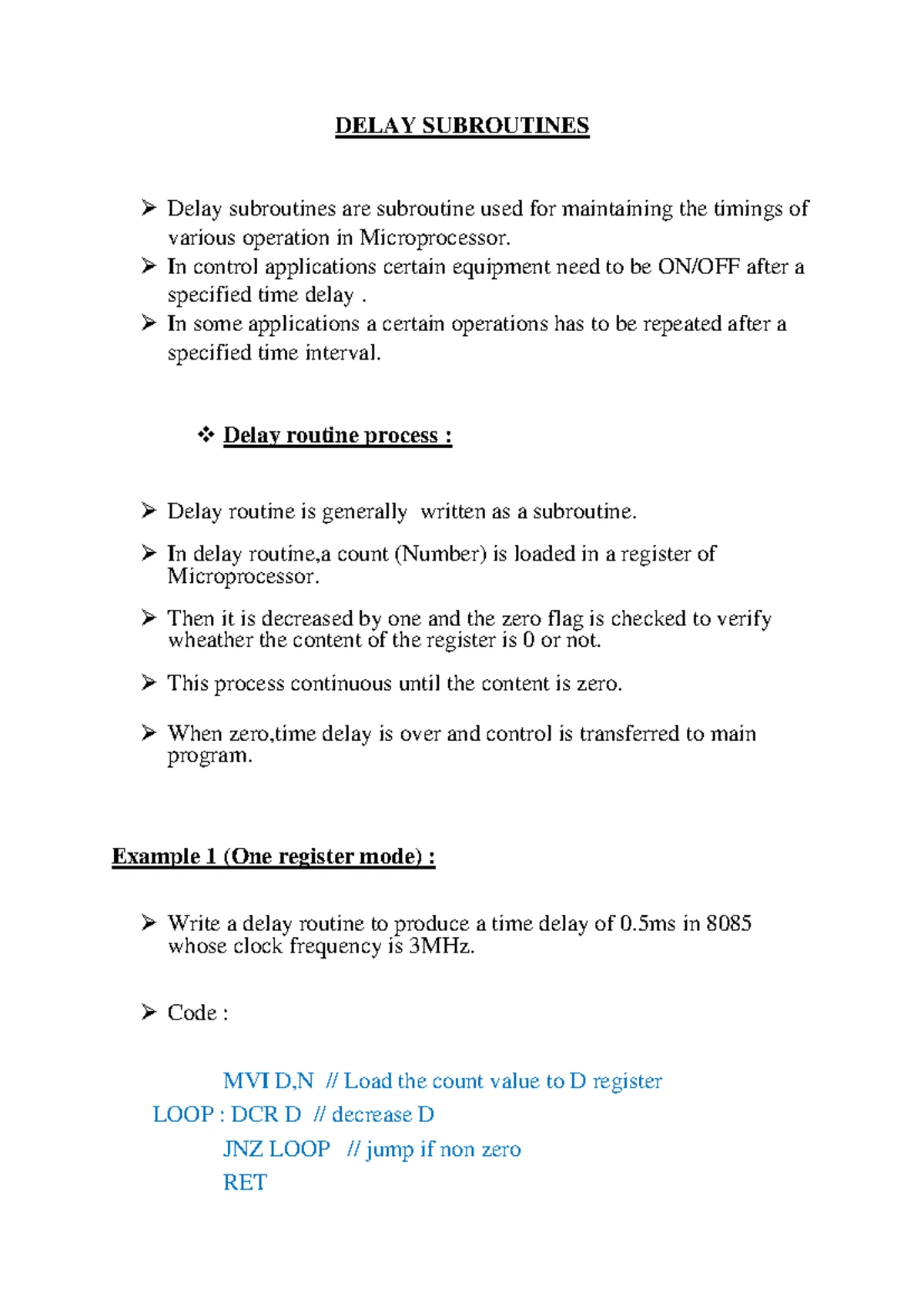 DELAY SUBROUTINES

➢ Delay subroutines are subroutine used for maintaining the timings of various operation in Microprocessor.
➢ In control applications certain equipment need to be ON/OFF after a specified time delay .
➢ In some applications a certain operations has to be repeated after a specified time interval.

❖ Delay routine process :

➢ Delay routine is generally written as a subroutine.

➢ In delay routine,a count (Number) is loaded in a register of Microprocessor.

➢ Then it is decreased by one and the zero flag is checked to verify wheather the content of the register is 0 or not.

➢ This process continuous until the content is zero.

➢ When zero,time delay is over and control is transferred to main program.

Example 1 (One register mode) :

➢ Write a delay routine to produce a time delay of 0.5ms in 8085 whose clock frequency is 3MHz.

➢ Code :

MVI D,N // Load the count value to D register
LOOP : DCR D // decrease D
JNZ LOOP // jump if non zero
RET